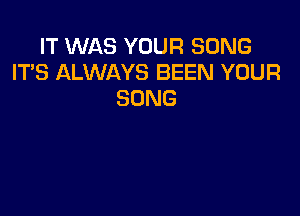 IT WAS YOUR SONG
IT'S ALWAYS BEEN YOUR SONG